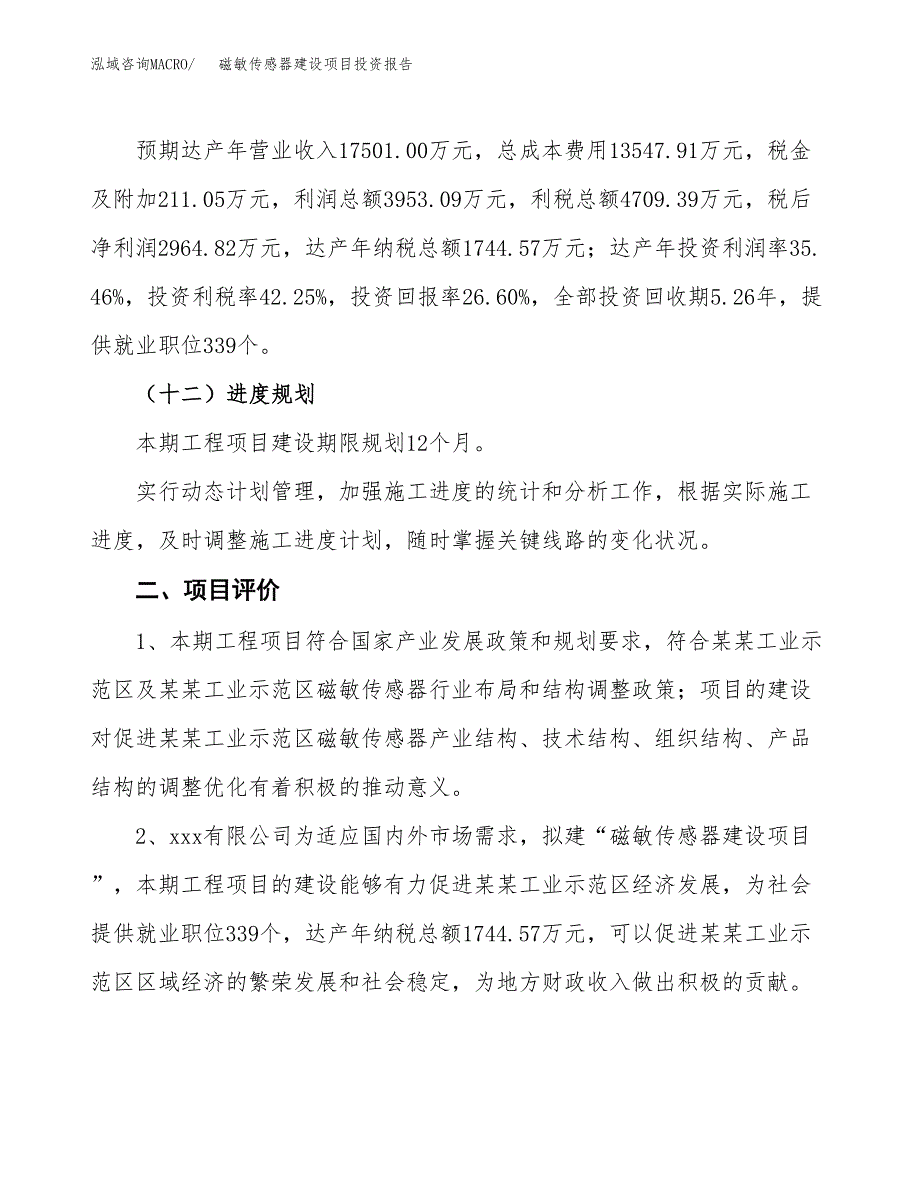 泓域咨询MACRO/　磁敏传感器建设项目投资报告

预期达产年营业收入17501.00万元，总成本费用13547.91万元，税金及附加211.05万元，利润总额3953.09万元，利税总额4709.39万元，税后净利润2964.82万元，达产年纳税总额1744.57万元；达产年投资利润率35.46%，投资利税率42.25%，投资回报率26.60%，全部投资回收期5.26年，提供就业职位339个。

（十二）进度规划

本期工程项目建设期限规划12个月。

实行动态计划管理，加强施工进度的统计和分析工作，根据实际施工进度，及时调整施工进度计划，随时掌握关键线路的变化状况。

二、项目评价

1、本期工程项目符合国家产业发展政策和规划要求，符合某某工业示范区及某某工业示范区磁敏传感器行业布局和结构调整政策；项目的建设对促进某某工业示范区磁敏传感器产业结构、技术结构、组织结构、产品结构的调整优化有着积极的推动意义。

2、xxx有限公司为适应国内外市场需求，拟建“磁敏传感器建设项目”，本期工程项目的建设能够有力促进某某工业示范区经济发展，为社会提供就业职位339个，达产年纳税总额1744.57万元，可以促进某某工业示范区区域经济的繁荣发展和社会稳定，为地方财政收入做出积极的贡献。